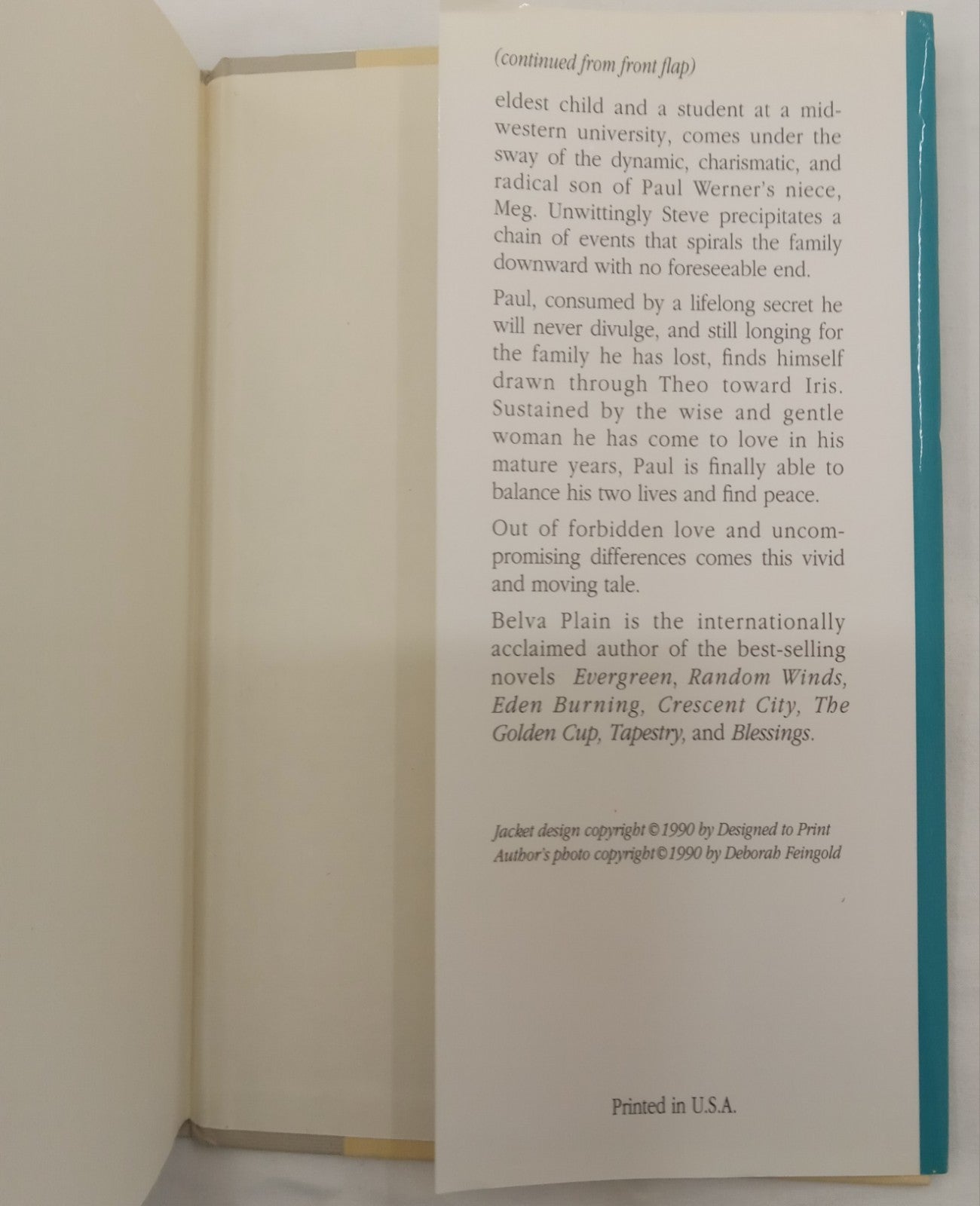 (continued from front flap)

eldest child and a student at a midwestern university, comes under the sway of the dynamic, charismatic, and radical son of Paul Werner's niece, Meg. Unwittingly Steve precipitates a chain of events that spirals the family downward with no foreseeable end.

Paul, consumed by a lifelong secret he will never divulge, and still longing for the family he has lost, finds himself drawn through Theo toward Iris. Sustained by the wise and gentle woman he has come to love in his mature years, Paul is finally able to balance his two lives and find peace.

Out of forbidden love and uncompromising differences comes this vivid and moving tale.

Belva Plain is the internationally acclaimed author of the best-selling novels Evergreen, Random Winds, Eden Burning, Crescent City, The Golden Cup, Tapestry, and Blessings.

Jacket design copyright © 1990 by Designed to Print
Author's photo copyright © 1990 by Deborah Feingold

Printed in U.S.A.